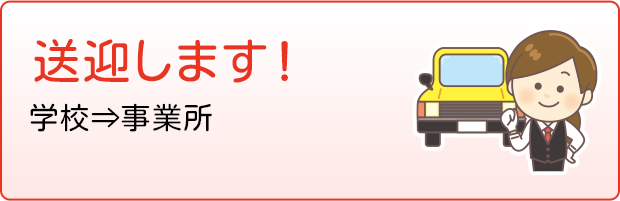 送迎します！

学校⇒事業所